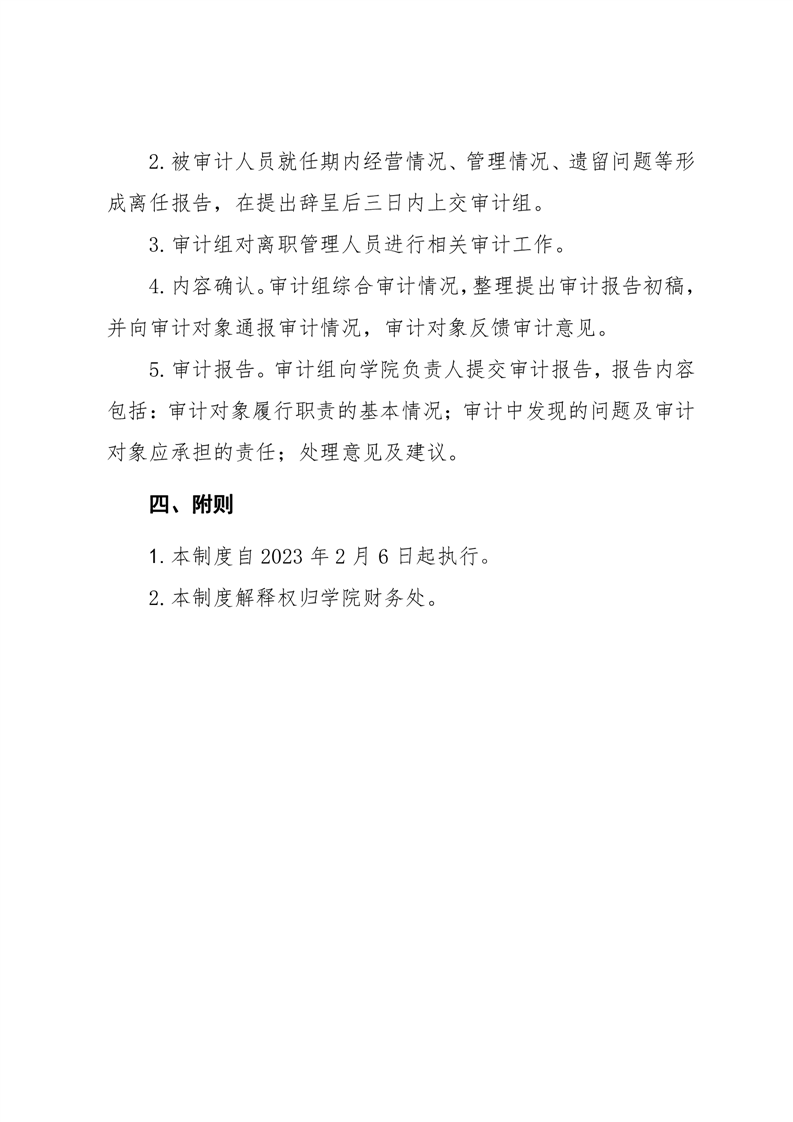 2.被审计人员就任期内经营情况、管理情况、遗留问题等形成离任报告，在提出辞呈后三日内上交审计组。

3.审计组对离职管理人员进行相关审计工作。

4.内容确认。审计组综合审计情况，整理提出审计报告初稿，并向审计对象通报审计情况，审计对象反馈审计意见。

5.审计报告。审计组向学院负责人提交审计报告，报告内容包括：审计对象履行职责的基本情况；审计中发现的问题及审计对象应承担的责任；处理意见及建议。

四、附则

1.本制度自 2023 年 2 月 6 日起执行。

2.本制度解释权归学院财务处。